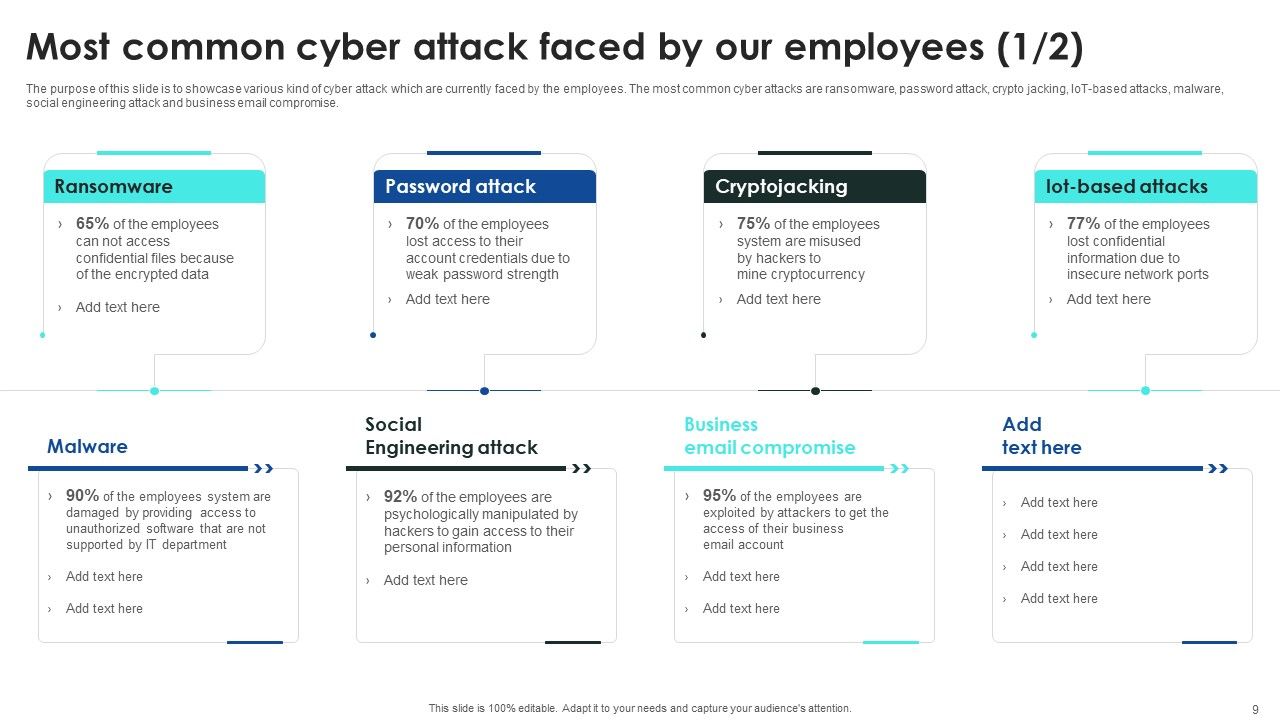 Most common cyber attack faced by our employees (1/2)

The purpose of this slide is to showcase various kind of cyber attack which are currently faced by the employees. The most common cyber attacks are ransomware, password attack, crypto jacking, IoT-based attacks, malware, social engineering attack and business email compromise.

Ransomware

› 65% of the employees can not access confidential files because of the encrypted data

› Add text here

Password attack

› 70% of the employees lost access to their account credentials due to weak password strength

› Add text here

Cryptojacking

› 75% of the employees system are misused by hackers to mine cryptocurrency

› Add text here

Iot-based attacks

› 77% of the employees lost confidential information due to insecure network ports

› Add text here

Malware

› 90% of the employees system are damaged by providing access to unauthorized software that are not supported by IT department

› Add text here

› Add text here

Social Engineering attack

› 92% of the employees are psychologically manipulated by hackers to gain access to their personal information

› Add text here

Business email compromise

› 95% of the employees are exploited by attackers to get the access of their business email account

› Add text here

› Add text here

Add text here

› Add text here

› Add text here

› Add text here

› Add text here

This slide is 100% editable. Adapt it to your needs and capture your audience's attention.

9